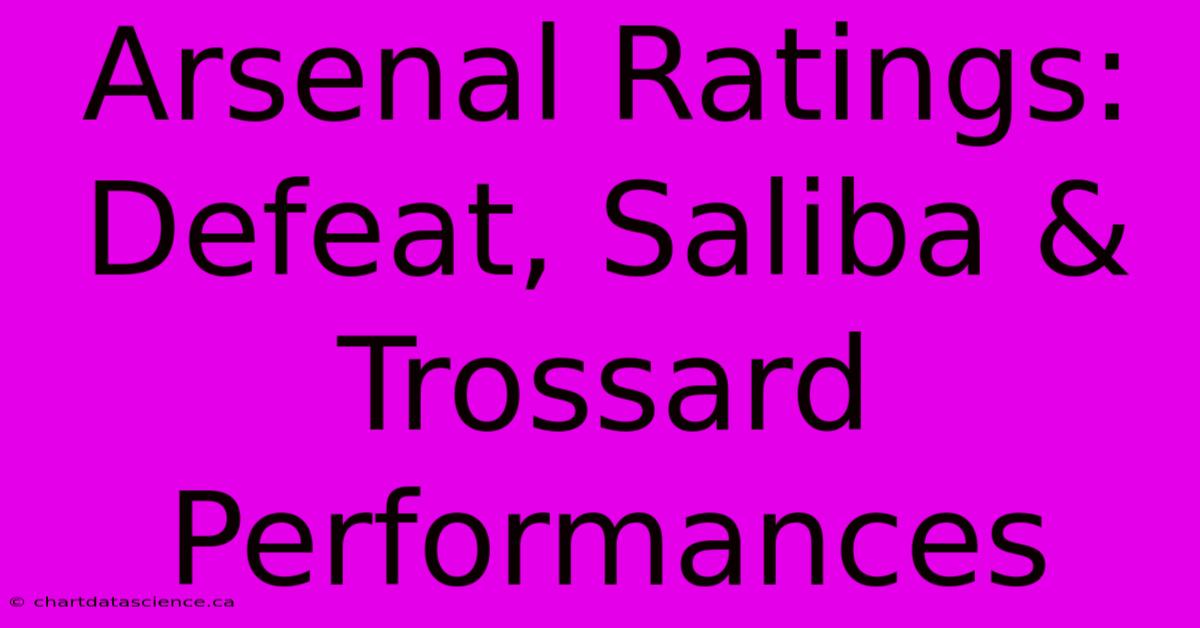 Arsenal Ratings: Defeat, Saliba & Trossard Performances

© chartdatascience.ca